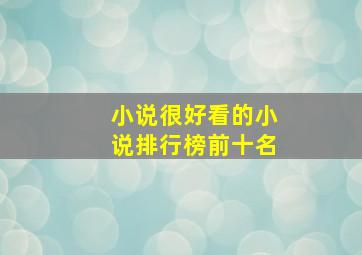 小说很好看的小说排行榜前十名